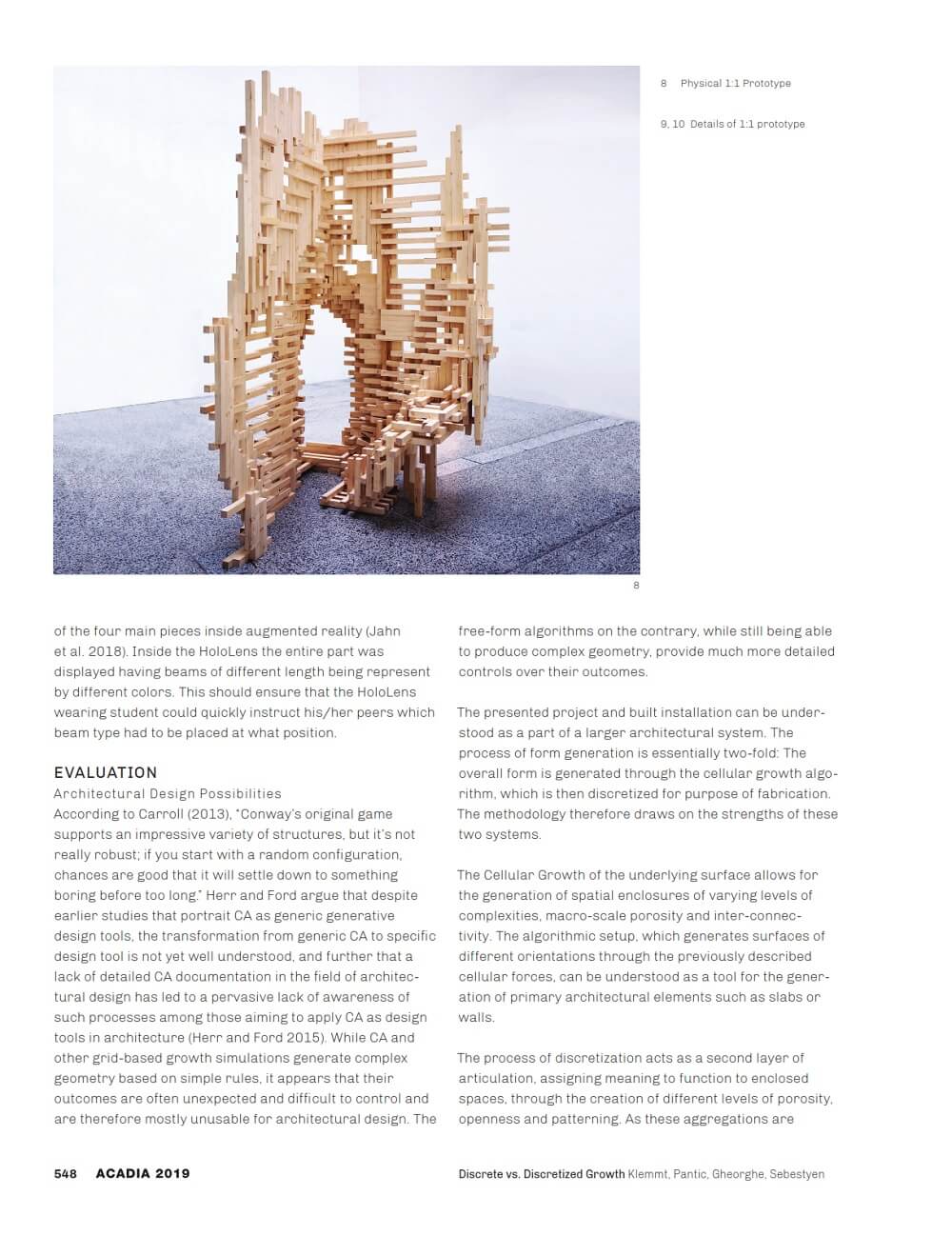 8 Physical 1:1 Prototype

9, 10 Details of 1:1 prototype

8

of the four main pieces inside augmented reality (Jahn et al. 2018). Inside the HoloLens the entire part was displayed having beams of different length being represent by different colors. This should ensure that the HoloLens wearing student could quickly instruct his/her peers which beam type had to be placed at what position.

EVALUATION

Architectural Design Possibilities

According to Carroll (2013), "Conway's original game supports an impressive variety of structures, but it's not really robust; if you start with a random configuration, chances are good that it will settle down to something boring before too long." Herr and Ford argue that despite earlier studies that portrait CA as generic generative design tools, the transformation from generic CA to specific design tool is not yet well understood, and further that a lack of detailed CA documentation in the field of architectural design has led to a pervasive lack of awareness of such processes among those aiming to apply CA as design tools in architecture (Herr and Ford 2015). While CA and other grid-based growth simulations generate complex geometry based on simple rules, it appears that their outcomes are often unexpected and difficult to control and are therefore mostly unusable for architectural design. The free-form algorithms on the contrary, while still being able to produce complex geometry, provide much more detailed controls over their outcomes.

The presented project and built installation can be understood as a part of a larger architectural system. The process of form generation is essentially two-fold: The overall form is generated through the cellular growth algorithm, which is then discretized for purpose of fabrication. The methodology therefore draws on the strengths of these two systems.

The Cellular Growth of the underlying surface allows for the generation of spatial enclosures of varying levels of complexities, macro-scale porosity and inter-connectivity. The algorithmic setup, which generates surfaces of different orientations through the previously described cellular forces, can be understood as a tool for the generation of primary architectural elements such as slabs or walls.

The process of discretization acts as a second layer of articulation, assigning meaning to function to enclosed spaces, through the creation of different levels of porosity, openness and patterning. As these aggregations are

548 ACADIA 2019

Discrete vs. Discretized Growth Klemmt, Pantic, Gheorghe, Sebestyen